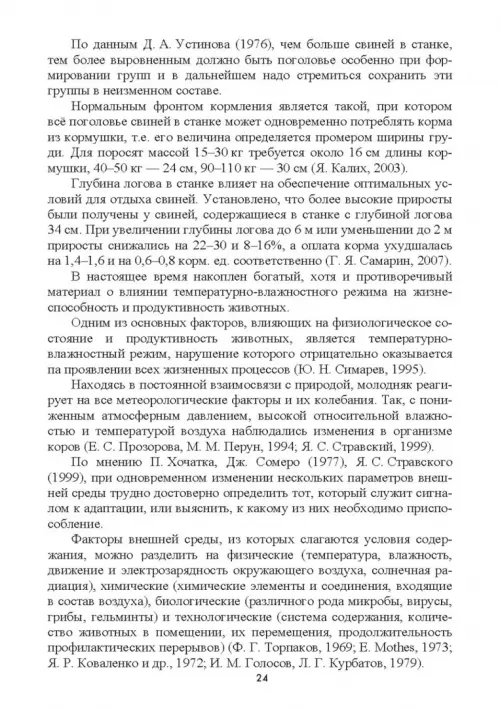 По данным Д. А. Устинова (1976), чем больше свиней в станке, тем более выровненным должно быть поголовье особенно при формировании групп и в дальнейшем надо стремиться сохранить эти группы в неизменном составе.

Нормальным фронтом кормления является такой, при котором всё поголовье свиней в станке может одновременно потреблять корма из кормушки, т.е. его величина определяется промером ширины груди. Для поросят массой 15–30 кг требуется около 16 см длины кормушки, 40–50 кг — 24 см, 90–110 кг — 30 см (Я. Калих, 2003).

Глубина логова в станке влияет на обеспечение оптимальных условий для отдыха свиней. Установлено, что более высокие приросты были получены у свиней, содержащиеся в станке с глубиной логова 34 см. При увеличении глубины логова до 6 м или уменьшении до 2 м приросты снижались на 22–30 и 8–16%, а оплата корма ухудшалась на 1,4–1,6 и на 0,6–0,8 корм. ед. соответственно (Г. Я. Самарин, 2007).

В настоящее время накоплен богатый, хотя и противоречивый материал о влиянии температурно-влажностного режима на жизнеспособность и продуктивность животных.

Одним из основных факторов, влияющих на физиологическое состояние и продуктивность животных, является температурно-влажностный режим, нарушение которого отрицательно оказывается па проявлении всех жизненных процессов (Ю. Н. Симарев, 1995).

Находясь в постоянной взаимосвязи с природой, молодняк реагирует на все метеорологические факторы и их колебания. Так, с пониженным атмосферным давлением, высокой относительной влажностью и температурой воздуха наблюдались изменения в организме коров (Е. С. Прозорова, М. М. Перун, 1994; Я. С. Стравский, 1999).

По мнению П. Хочатка, Дж. Сомеро (1977), Я. С. Стравского (1999), при одновременном изменении нескольких параметров внешней среды трудно достоверно определить тот, который служит сигналом к адаптации, или выяснить, к какому из них необходимо приспособление.

Факторы внешней среды, из которых слагаются условия содержания, можно разделить на физические (температура, влажность, движение и электрозарядность окружающего воздуха, солнечная радиация), химические (химические элементы и соединения, входящие в состав воздуха), биологические (различного рода микробы, вирусы, грибы, гельминты) и технологические (система содержания, количество животных в помещении, их перемещения, продолжительность профилактических перерывов) (Ф. Г. Торпаков, 1969; E. Mothes, 1973; Я. Р. Коваленко и др., 1972; И. М. Голосов, Л. Г. Курбатов, 1979).

24